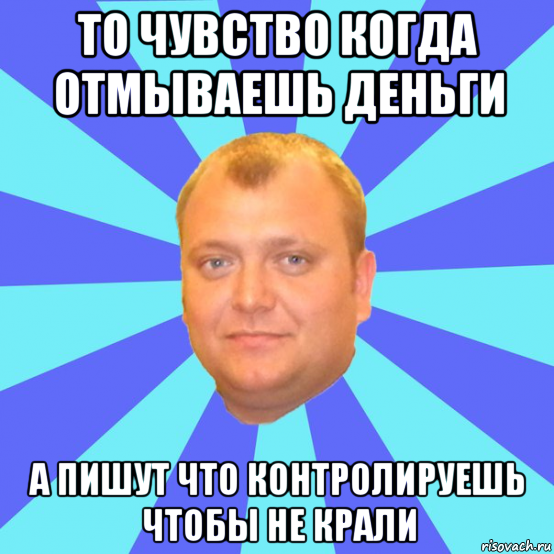 ТО ЧУВСТВО КОГДА ОТМЫВАЕШЬ ДЕНЬГИ

А ПИШУТ ЧТО КОНТРОЛИРУЕШЬ ЧТОБЫ НЕ КРАЛИ

risovach.ru